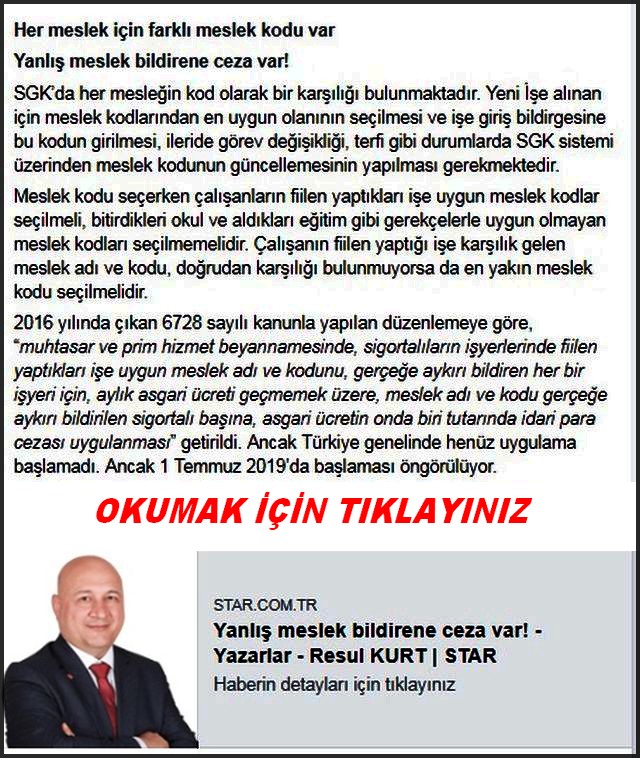 Her meslek için farklı meslek kodu var

Yanlış meslek bildirene ceza var!

SGK'da her mesleğin kod olarak bir karşılığı bulunmaktadır. Yeni İşe alınan için meslek kodlarından en uygun olanının seçilmesi ve işe giriş bildirgesine bu kodun girilmesi, ileride görev değişikliği, terfi gibi durumlarda SGK sistemi üzerinden meslek kodunun güncellemesinin yapılması gerekmektedir.

Meslek kodu seçerken çalışanların fiilen yaptıkları işe uygun meslek kodlar seçilmeli, bitirdikleri okul ve aldıkları eğitim gibi gerekçelerle uygun olmayan meslek kodları seçilmemelidir. Çalışanın fiilen yaptığı işe karşılık gelen meslek adı ve kodu, doğrudan karşılığı bulunmuyorsa da en yakın meslek kodu seçilmelidir.

2016 yılında çıkan 6728 sayılı kanunla yapılan düzenlemeye göre, "muhtasar ve prim hizmet beyannamesinde, sigortalıların işyerlerinde fiilen yaptıkları işe uygun meslek adı ve kodunu, gerçeğe aykırı bildiren her bir işyeri için, aylık asgari ücreti geçmemek üzere, meslek adı ve kodu gerçeğe aykırı bildirilen sigortalı başına, asgari ücretin onda biri tutarında idari para cezası uygulanması" getirildi. Ancak Türkiye genelinde henüz uygulama başlamadı. Ancak 1 Temmuz 2019'da başlaması öngörülüyor.

OKUMAK İÇİN TIKLAYINIZ

STAR.COM.TR
Yanlış meslek bildirene ceza var! - Yazarlar - Resul KURT | STAR
Haberin detayları için tıklayınız